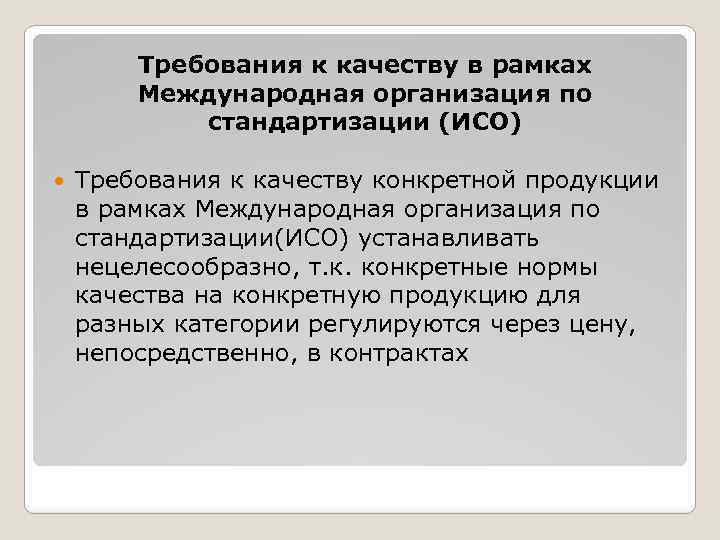 Требования к качеству в рамках Международная организация по стандартизации (ИСО)

Требования к качеству конкретной продукции в рамках Международная организация по стандартизации(ИСО) устанавливать нецелесообразно, т.к. конкретные нормы качества на конкретную продукцию для разных категории регулируются через цену, непосредственно, в контрактах